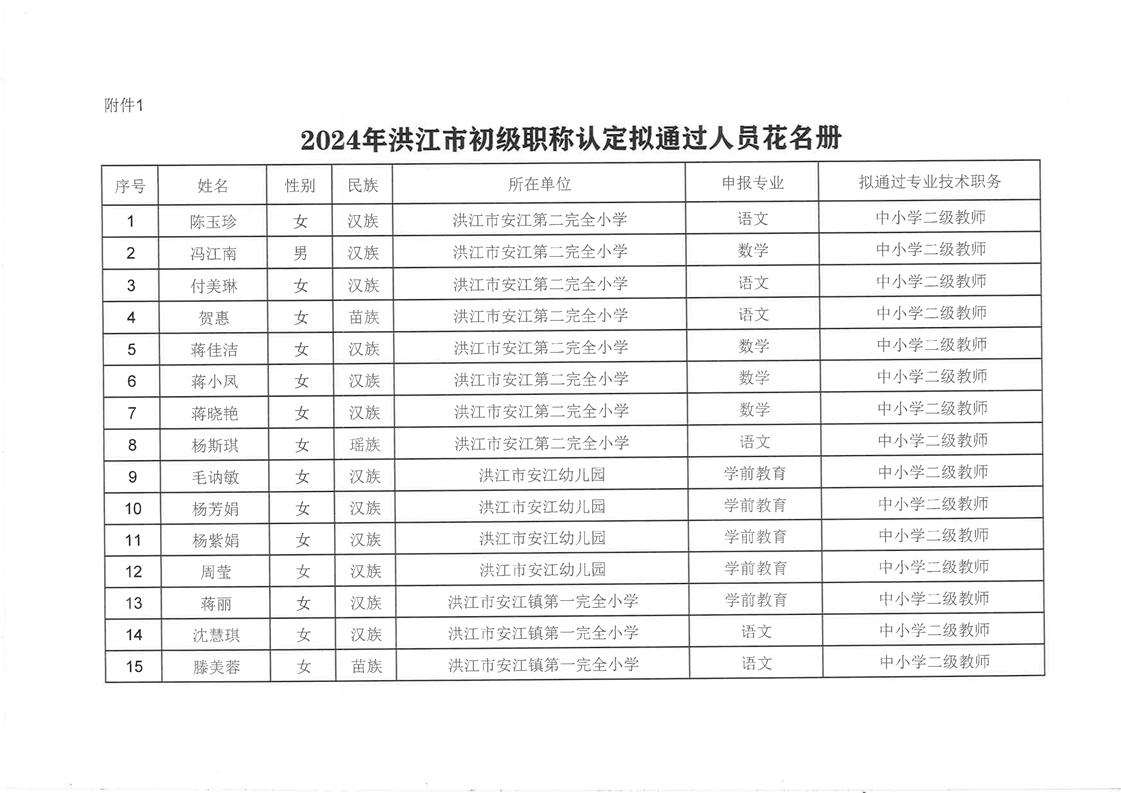 附件1

2024年洪江市初级职称认定拟通过人员花名册

| 序号 | 姓名 | 性别 | 民族 | 所在单位 | 申报专业 | 拟通过专业技术职务 |
|---|---|---|---|---|---|---|
| 1 | 陈玉珍 | 女 | 汉族 | 洪江市安江第二完全小学 | 语文 | 中小学二级教师 |
| 2 | 冯江南 | 男 | 汉族 | 洪江市安江第二完全小学 | 数学 | 中小学二级教师 |
| 3 | 付美琳 | 女 | 汉族 | 洪江市安江第二完全小学 | 语文 | 中小学二级教师 |
| 4 | 贺惠 | 女 | 苗族 | 洪江市安江第二完全小学 | 语文 | 中小学二级教师 |
| 5 | 蒋佳洁 | 女 | 汉族 | 洪江市安江第二完全小学 | 数学 | 中小学二级教师 |
| 6 | 蒋小凤 | 女 | 汉族 | 洪江市安江第二完全小学 | 数学 | 中小学二级教师 |
| 7 | 蒋晓艳 | 女 | 汉族 | 洪江市安江第二完全小学 | 数学 | 中小学二级教师 |
| 8 | 杨斯琪 | 女 | 瑶族 | 洪江市安江第二完全小学 | 语文 | 中小学二级教师 |
| 9 | 毛讷敏 | 女 | 汉族 | 洪江市安江幼儿园 | 学前教育 | 中小学二级教师 |
| 10 | 杨芳娟 | 女 | 汉族 | 洪江市安江幼儿园 | 学前教育 | 中小学二级教师 |
| 11 | 杨紫娟 | 女 | 汉族 | 洪江市安江幼儿园 | 学前教育 | 中小学二级教师 |
| 12 | 周莹 | 女 | 汉族 | 洪江市安江幼儿园 | 学前教育 | 中小学二级教师 |
| 13 | 蒋丽 | 女 | 汉族 | 洪江市安江镇第一完全小学 | 学前教育 | 中小学二级教师 |
| 14 | 沈慧琪 | 女 | 汉族 | 洪江市安江镇第一完全小学 | 语文 | 中小学二级教师 |
| 15 | 滕美蓉 | 女 | 苗族 | 洪江市安江镇第一完全小学 | 语文 | 中小学二级教师 |